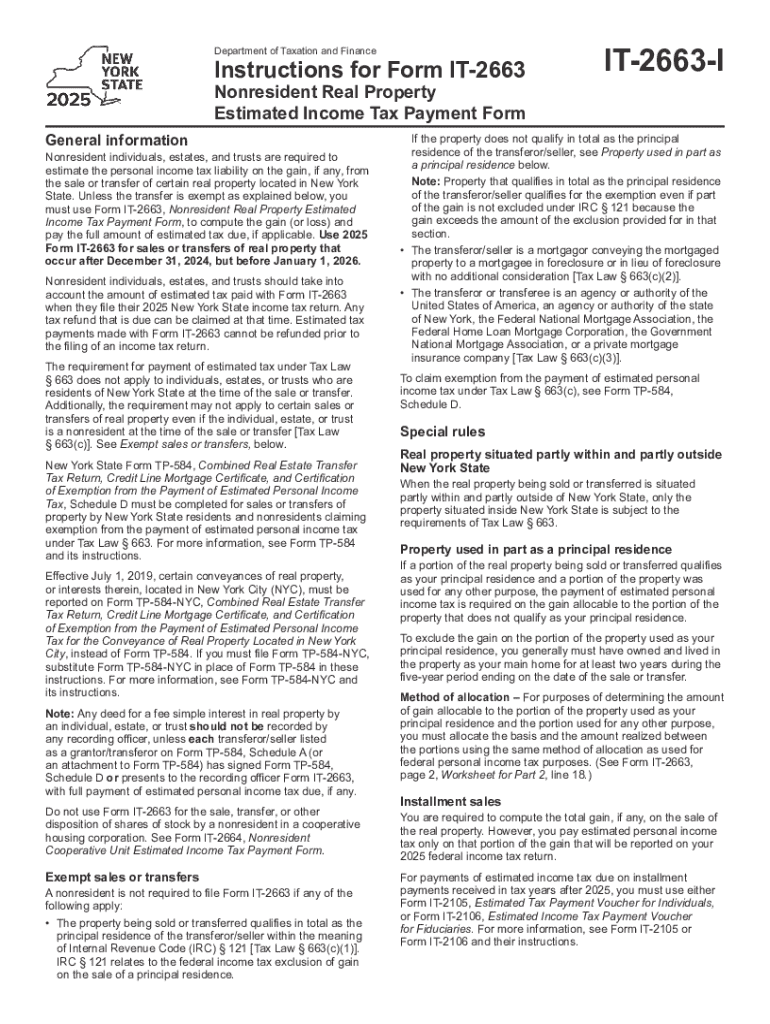 NEW YORK STATE
2025

Department of Taxation and Finance

Instructions for Form IT-2663

Nonresident Real Property Estimated Income Tax Payment Form

IT-2663-I

General information

Nonresident individuals, estates, and trusts are required to estimate the personal income tax liability on the gain, if any, from the sale or transfer of certain real property located in New York State. Unless the transfer is exempt as explained below, you must use Form IT-2663, Nonresident Real Property Estimated Income Tax Payment Form, to compute the gain (or loss) and pay the full amount of estimated tax due, if applicable. Use 2025 Form IT-2663 for sales or transfers of real property that occur after December 31, 2024, but before January 1, 2026.

Nonresident individuals, estates, and trusts should take into account the amount of estimated tax paid with Form IT-2663 when they file their 2025 New York State income tax return. Any tax refund that is due can be claimed at that time. Estimated tax payments made with Form IT-2663 cannot be refunded prior to the filing of an income tax return.

The requirement for payment of estimated tax under Tax Law § 663 does not apply to individuals, estates, or trusts who are residents of New York State at the time of the sale or transfer. Additionally, the requirement may not apply to certain sales or transfers of real property even if the individual, estate, or trust is a nonresident at the time of the sale or transfer [Tax Law § 663(c)]. See Exempt sales or transfers, below.

New York State Form TP-584, Combined Real Estate Transfer Tax Return, Credit Line Mortgage Certificate, and Certification of Exemption from the Payment of Estimated Personal Income Tax, Schedule D must be completed for sales or transfers of property by New York State residents and nonresidents claiming exemption from the payment of estimated personal income tax under Tax Law § 663. For more information, see Form TP-584 and its instructions.

Effective July 1, 2019, certain conveyances of real property, or interests therein, located in New York City (NYC), must be reported on Form TP-584-NYC, Combined Real Estate Transfer Tax Return, Credit Line Mortgage Certificate, and Certification of Exemption from the Payment of Estimated Personal Income Tax for the Conveyance of Real Property Located in New York City, instead of Form TP-584. If you must file Form TP-584-NYC, substitute Form TP-584-NYC in place of Form TP-584 in these instructions. For more information, see Form TP-584-NYC and its instructions.

Note: Any deed for a fee simple interest in real property by an individual, estate, or trust should not be recorded by any recording officer, unless each transferor/seller listed as a grantor/transferor on Form TP-584, Schedule A (or an attachment to Form TP-584) has signed Form TP-584, Schedule D or presents to the recording officer Form IT-2663, with full payment of estimated personal income tax due, if any.

Do not use Form IT-2663 for the sale, transfer, or other disposition of shares of stock by a nonresident in a cooperative housing corporation. See Form IT-2664, Nonresident Cooperative Unit Estimated Income Tax Payment Form.

Exempt sales or transfers

A nonresident is not required to file Form IT-2663 if any of the following apply:

• The property being sold or transferred qualifies in total as the principal residence of the transferor/seller within the meaning of Internal Revenue Code (IRC) § 121 [Tax Law § 663(c)(1)]. IRC § 121 relates to the federal income tax exclusion of gain on the sale of a principal residence.

If the property does not qualify in total as the principal residence of the transferor/seller, see Property used in part as a principal residence below.

Note: Property that qualifies in total as the principal residence of the transferor/seller qualifies for the exemption even if part of the gain is not excluded under IRC § 121 because the gain exceeds the amount of the exclusion provided for in that section.

• The transferor/seller is a mortgagor conveying the mortgaged property to a mortgagee in foreclosure or in lieu of foreclosure with no additional consideration [Tax Law § 663(c)(2)].

• The transferor or transferee is an agency or authority of the United States of America, an agency or authority of the state of New York, the Federal National Mortgage Association, the Federal Home Loan Mortgage Corporation, the Government National Mortgage Association, or a private mortgage insurance company [Tax Law § 663(c)(3)].

To claim exemption from the payment of estimated personal income tax under Tax Law § 663(c), see Form TP-584, Schedule D.

Special rules

Real property situated partly within and partly outside New York State

When the real property being sold or transferred is situated partly within and partly outside of New York State, only the property situated inside New York State is subject to the requirements of Tax Law § 663.

Property used in part as a principal residence

If a portion of the real property being sold or transferred qualifies as your principal residence and a portion of the property was used for any other purpose, the payment of estimated personal income tax is required on the gain allocable to the portion of the property that does not qualify as your principal residence.

To exclude the gain on the portion of the property used as your principal residence, you generally must have owned and lived in the property as your main home for at least two years during the five-year period ending on the date of the sale or transfer.

Method of allocation – For purposes of determining the amount of gain allocable to the portion of the property used as your principal residence and the portion used for any other purpose, you must allocate the basis and the amount realized between the portions using the same method of allocation as used for federal personal income tax purposes. (See Form IT-2663, page 2, Worksheet for Part 2, line 18.)

Installment sales

You are required to compute the total gain, if any, on the sale of the real property. However, you pay estimated personal income tax only on that portion of the gain that will be reported on your 2025 federal income tax return.

For payments of estimated income tax due on installment payments received in tax years after 2025, you must use either Form IT-2105, Estimated Tax Payment Voucher for Individuals, or Form IT-2106, Estimated Income Tax Payment Voucher for Fiduciaries. For more information, see Form IT-2105 or Form IT-2106 and their instructions.